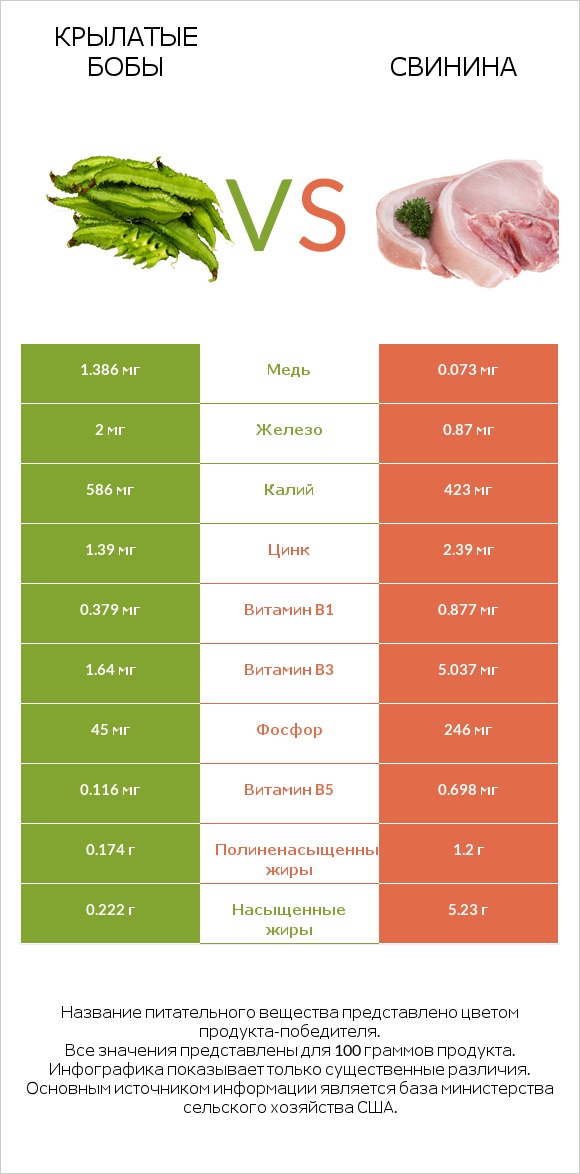 КРЫЛАТЫЕ БОБЫ

VS

СВИНИНА

| 1.386 мг | Медь | 0.073 мг |
|---|---|---|
| 2 мг | Железо | 0.87 мг |
| 586 мг | Калий | 423 мг |
| 1.39 мг | Цинк | 2.39 мг |
| 0.379 мг | Витамин B1 | 0.877 мг |
| 1.64 мг | Витамин B3 | 5.037 мг |
| 45 мг | Фосфор | 246 мг |
| 0.116 мг | Витамин B5 | 0.698 мг |
| 0.174 г | Полиненасыщенны жиры | 1.2 г |
| 0.222 г | Насыщенные жиры | 5.23 г |

Название питательного вещества представлено цветом продукта-победителя.
Все значения представлены для 100 граммов продукта.
Инфографика показывает только существенные различия.
Основным источником информации является база министерства сельского хозяйства США.